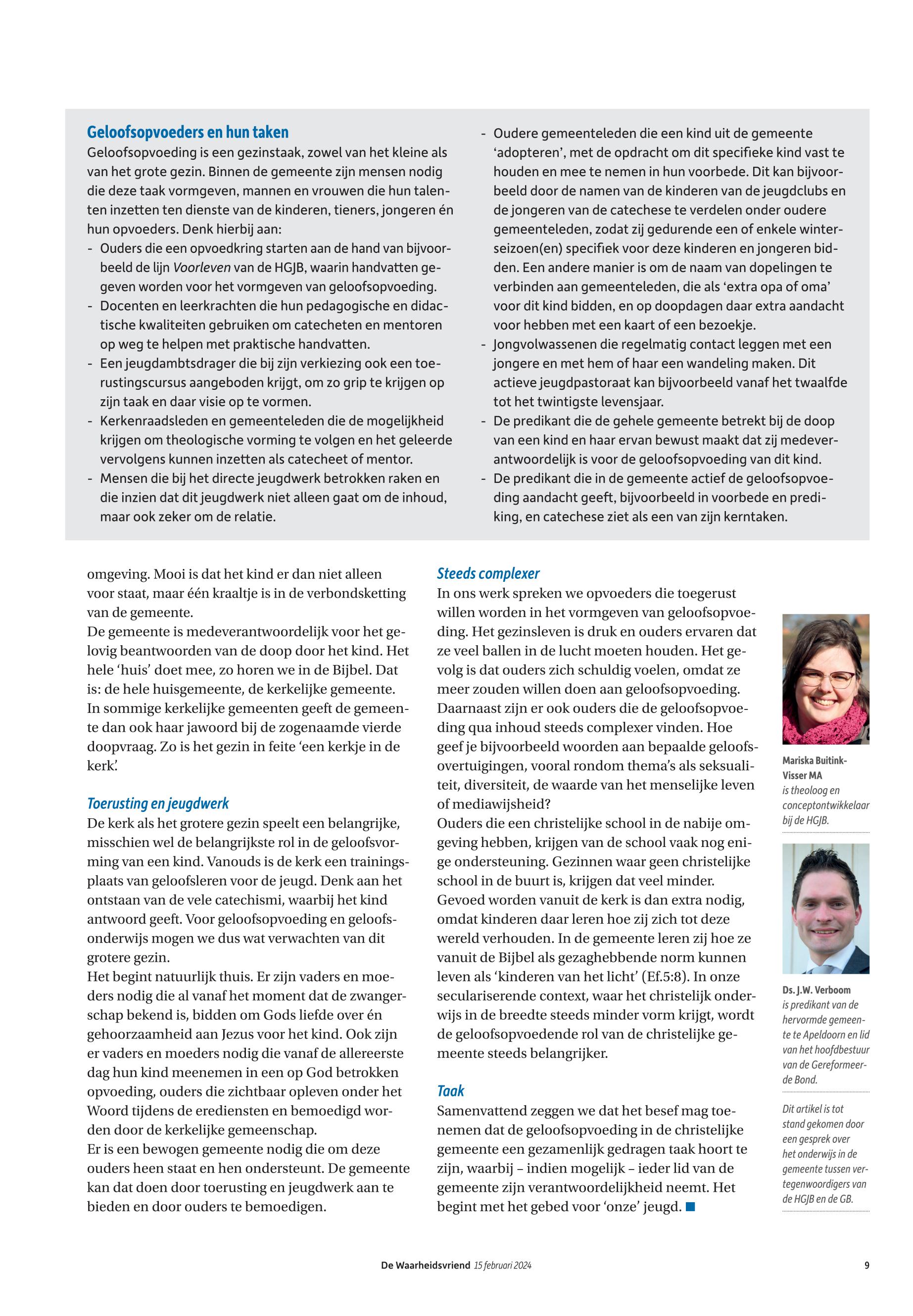 Geloofsopvoeders en hun taken
Geloofsopvoeding is een gezinstaak, zowel van het kleine als van het grote gezin. Binnen de gemeente zijn mensen nodig die deze taak vormgeven, mannen en vrouwen die hun talenten inzetten ten dienste van de kinderen, tieners, jongeren én hun opvoeders. Denk hierbij aan:
- Ouders die een opvoedkring starten aan de hand van bijvoorbeeld de lijn Voorleven van de HGJB, waarin handvatten gegeven worden voor het vormgeven van geloofsopvoeding.
- Docenten en leerkrachten die hun pedagogische en didactische kwaliteiten gebruiken om catecheten en mentoren op weg te helpen met praktische handvatten.
- Een jeugdambtsdrager die bij zijn verkiezing ook een toerustingscursus aangeboden krijgt, om zo grip te krijgen op zijn taak en daar visie op te vormen.
- Kerkenraadsleden en gemeenteleden die de mogelijkheid krijgen om theologische vorming te volgen en het geleerde vervolgens kunnen inzetten als catecheet of mentor.
- Mensen die bij het directe jeugdwerk betrokken raken en die inzien dat dit jeugdwerk niet alleen gaat om de inhoud, maar ook zeker om de relatie.
- Oudere gemeenteleden die een kind uit de gemeente ‘adopteren’, met de opdracht om dit specifieke kind vast te houden en mee te nemen in hun voorbede. Dit kan bijvoorbeeld door de namen van de kinderen van de jeugdclubs en de jongeren van de catechese te verdelen onder oudere gemeenteleden, zodat zij gedurende een of enkele winterseizoen(en) specifiek voor deze kinderen en jongeren bidden. Een andere manier is om de naam van dopelingen te verbinden aan gemeenteleden, die als ‘extra opa of oma’ voor dit kind bidden, en op doopdagen daar extra aandacht voor hebben met een kaart of een bezoekje.
- Jongvolwassenen die regelmatig contact leggen met een jongere en met hem of haar een wandeling maken. Dit actieve jeugdpastoraat kan bijvoorbeeld vanaf het twaalfde tot het twintigste levensjaar.
- De predikant die de gehele gemeente betrekt bij de doop van een kind en haar ervan bewust maakt dat zij medeverantwoordelijk is voor de geloofsopvoeding van dit kind.
- De predikant die in de gemeente actief de geloofsopvoeding aandacht geeft, bijvoorbeeld in voorbede en prediking, en catechese ziet als een van zijn kerntaken.

omgeving. Mooi is dat het kind er dan niet alleen voor staat, maar één kraaltje is in de verbondsketting van de gemeente.
De gemeente is medeverantwoordelijk voor het gelovig beantwoorden van de doop door het kind. Het hele ‘huis’ doet mee, zo horen we in de Bijbel. Dat is: de hele huisgemeente, de kerkelijke gemeente. In sommige kerkelijke gemeenten geeft de gemeente dan ook haar jawoord bij de zogenaamde vierde doopvraag. Zo is het gezin in feite ‘een kerkje in de kerk’.

Toerusting en jeugdwerk
De kerk als het grotere gezin speelt een belangrijke, misschien wel de belangrijkste rol in de geloofsvorming van een kind. Vanouds is de kerk een trainingsplaats van geloofsleren voor de jeugd. Denk aan het ontstaan van de vele catechismi, waarbij het kind antwoord geeft. Voor geloofsopvoeding en geloofsonderwijs mogen we dus wat verwachten van dit grotere gezin.
Het begint natuurlijk thuis. Er zijn vaders en moeders nodig die al vanaf het moment dat de zwangerschap bekend is, bidden om Gods liefde over én gehoorzaamheid aan Jezus voor het kind. Ook zijn er vaders en moeders nodig die vanaf de allereerste dag hun kind meenemen in een op God betrokken opvoeding, ouders die zichtbaar opleven onder het Woord tijdens de erediensten en bemoedigd worden door de kerkelijke gemeenschap.
Er is een bewogen gemeente nodig die om deze ouders heen staat en hen ondersteunt. De gemeente kan dat doen door toerusting en jeugdwerk aan te bieden en door ouders te bemoedigen.

Steeds complexer
In ons werk spreken we opvoeders die toegerust willen worden in het vormgeven van geloofsopvoeding. Het gezinsleven is druk en ouders ervaren dat ze veel ballen in de lucht moeten houden. Het gevolg is dat ouders zich schuldig voelen, omdat ze meer zouden willen doen aan geloofsopvoeding. Daarnaast zijn er ook ouders die de geloofsopvoeding qua inhoud steeds complexer vinden. Hoe geef je bijvoorbeeld woorden aan bepaalde geloofsovertuigingen, vooral rondom thema’s als seksualiteit, diversiteit, de waarde van het menselijke leven of mediawijsheid?
Ouders die een christelijke school in de nabije omgeving hebben, krijgen van de school vaak nog enige ondersteuning. Gezinnen waar geen christelijke school in de buurt is, krijgen dat veel minder. Gevoed worden vanuit de kerk is dan extra nodig, omdat kinderen daar leren hoe zij zich tot deze wereld verhouden. In de gemeente leren zij hoe ze vanuit de Bijbel als gezaghebbende norm kunnen leven als ‘kinderen van het licht’ (Ef.5:8). In onze seculariserende context, waar het christelijk onderwijs in de breedte steeds minder vorm krijgt, wordt de geloofsopvoedende rol van de christelijke gemeente steeds belangrijker.

Taak
Samenvattend zeggen we dat het besef mag toenemen dat de geloofsopvoeding in de christelijke gemeente een gezamenlijk gedragen taak hoort te zijn, waarbij – indien mogelijk – ieder lid van de gemeente zijn verantwoordelijkheid neemt. Het begint met het gebed voor ‘onze’ jeugd.

Mariska Buitink-Visser MA
is theoloog en conceptontwikkelaar bij de HGJB.

Ds. J.W. Verboom
is predikant van de hervormde gemeente te Apeldoorn en lid van het hoofdbestuur van de Gereformeerde Bond.

Dit artikel is tot stand gekomen door een gesprek over het onderwijs in de gemeente tussen vertegenwoordigers van de HGJB en de GB.

De Waarheidsvriend 15 februari 2024 9